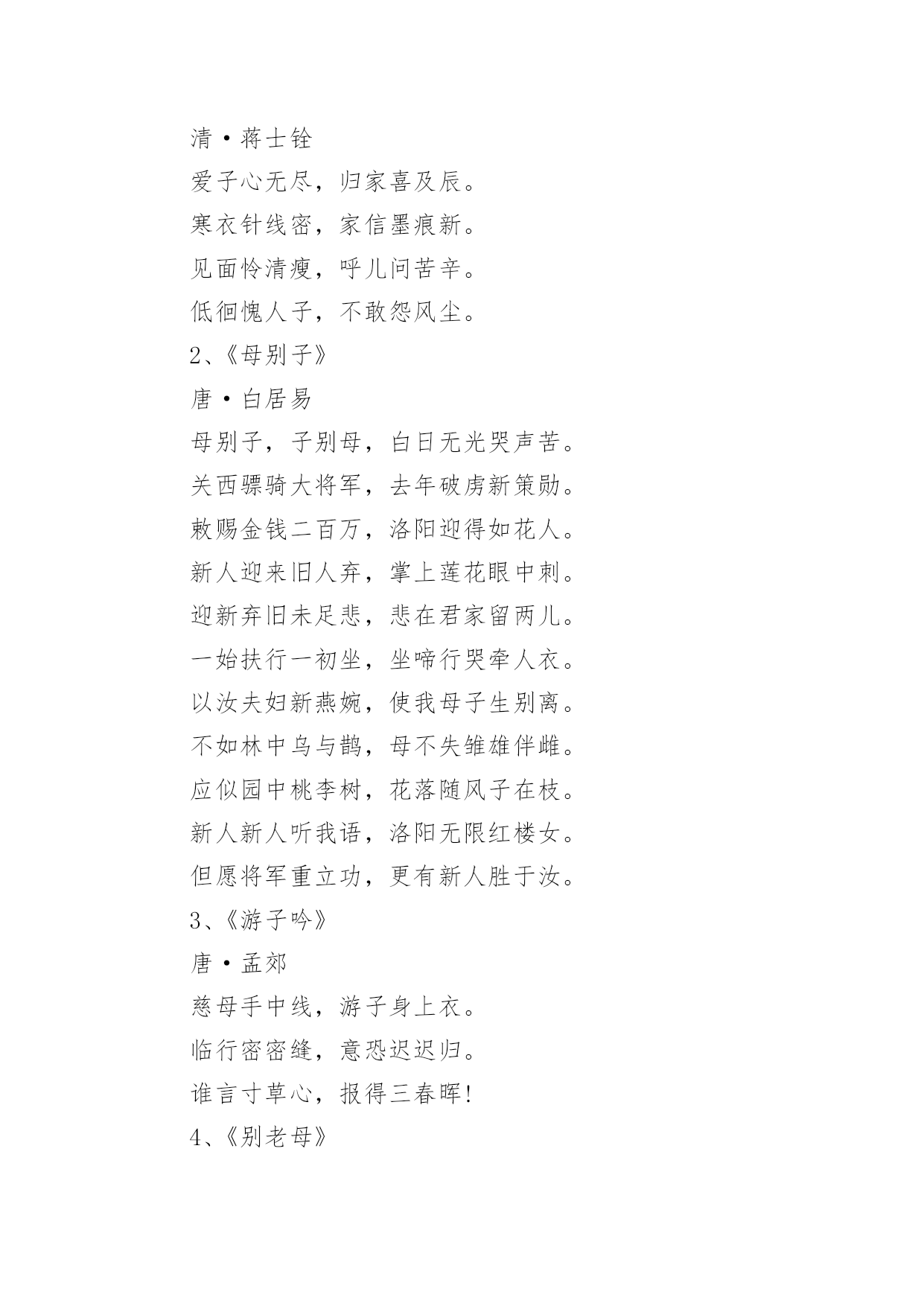 清·蒋士铨

爱子心无尽，归家喜及辰。

寒衣针线密，家信墨痕新。

见面怜清瘦，呼儿问苦辛。

低徊愧人子，不敢怨风尘。

2、《母别子》

唐·白居易

母别子，子别母，白日无光哭声苦。

关西骠骑大将军，去年破虏新策勋。

敕赐金钱二百万，洛阳迎得如花人。

新人迎来旧人弃，掌上莲花眼中刺。

迎新弃旧未足悲，悲在君家留两儿。

一始扶行一初坐，坐啼行哭牵人衣。

以汝夫妇新燕婉，使我母子生别离。

不如林中乌与鹊，母不失雏雄伴雌。

应似园中桃李树，花落随风子在枝。

新人新人听我语，洛阳无限红楼女。

但愿将军重立功，更有新人胜于汝。

3、《游子吟》

唐·孟郊

慈母手中线，游子身上衣。

临行密密缝，意恐迟迟归。

谁言寸草心，报得三春晖!

4、《别老母》